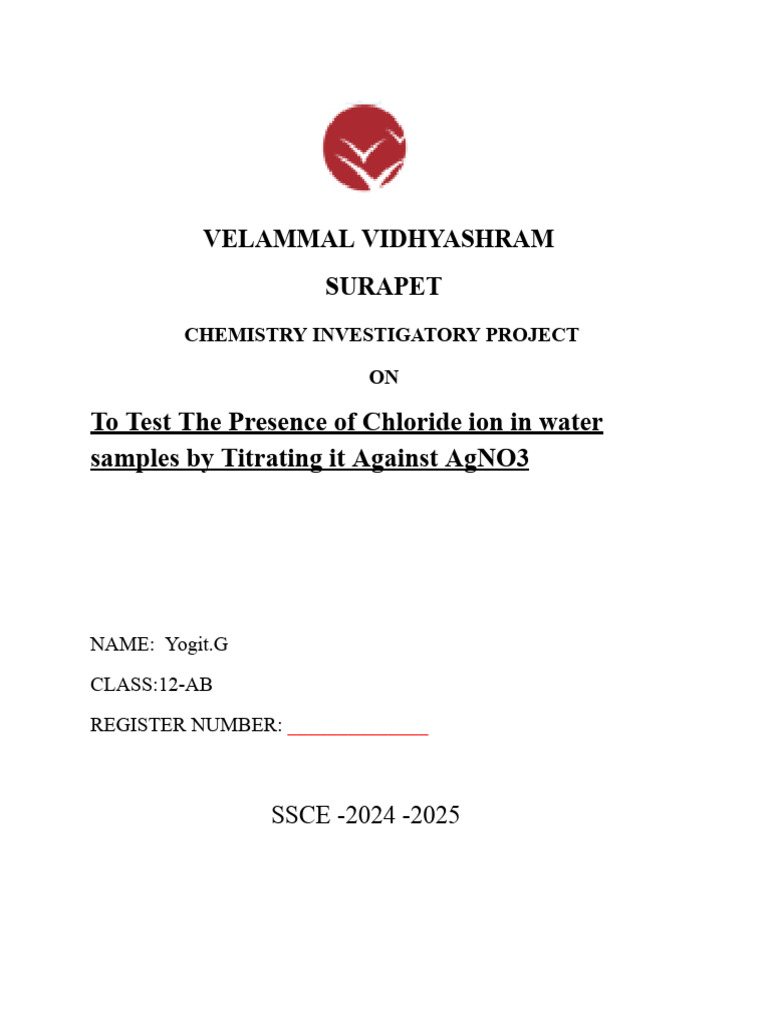 VELAMMAL VIDHYASHRAM

SURAPET

CHEMISTRY INVESTIGATORY PROJECT

ON

To Test The Presence of Chloride ion in water samples by Titrating it Against AgNO3

NAME: Yogit.G

CLASS:12-AB

REGISTER NUMBER: ______________

SSCE -2024 -2025